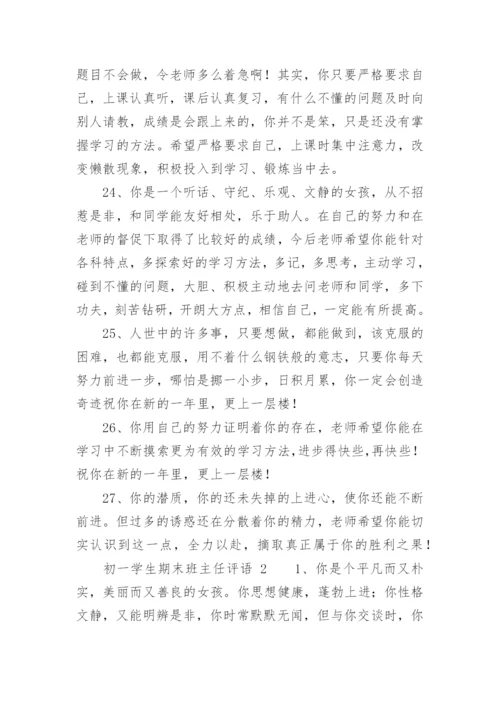 题目不会做，令老师多么着急啊！其实，你只要严格要求自己，上课认真听，课后认真复习，有什么不懂的问题及时向别人请教，成绩是会跟上来的，你并不是笨，只是还没有掌握学习的方法。希望严格要求自己，上课时集中注意力，改变懒散现象，积极投入到学习、锻炼当中去。

24、你是一个听话、守纪、乐观、文静的女孩，从不招惹是非，和同学能友好相处，乐于助人。在自己的努力和在老师的督促下取得了比较好的成绩，今后老师希望你能针对各科特点，多探索好的学习方法，多记，多思考，主动学习，碰到不懂的问题，大胆、积极主动地去问老师和同学，多下功夫，刻苦钻研，开朗大方点，相信自己，一定能有所提高。

25、人世中的许多事，只要想做，都能做到，该克服的困难，也都能克服，用不着什么钢铁般的意志，只要你每天努力前进一步，哪怕是挪一小步，日积月累，你一定会创造奇迹祝你在新的一年里，更上一层楼！

26、你用自己的努力证明着你的存在，老师希望你能在学习中不断摸索更为有效的学习方法，进步得快些，再快些！祝你在新的一年里，更上一层楼！

27、你的潜质，你的还未失掉的上进心，使你还能不断前进。但过多的诱惑还在分散着你的精力，老师希望你能切实认识到这一点，全力以赴，摘取真正属于你的胜利之果！

初一学生期末班主任评语 2　　1、你是个平凡而又朴实，美丽而又善良的女孩。你思想健康，蓬勃上进；你性格文静，又能明辨是非，你时常默默无闻，但与你交谈时，你